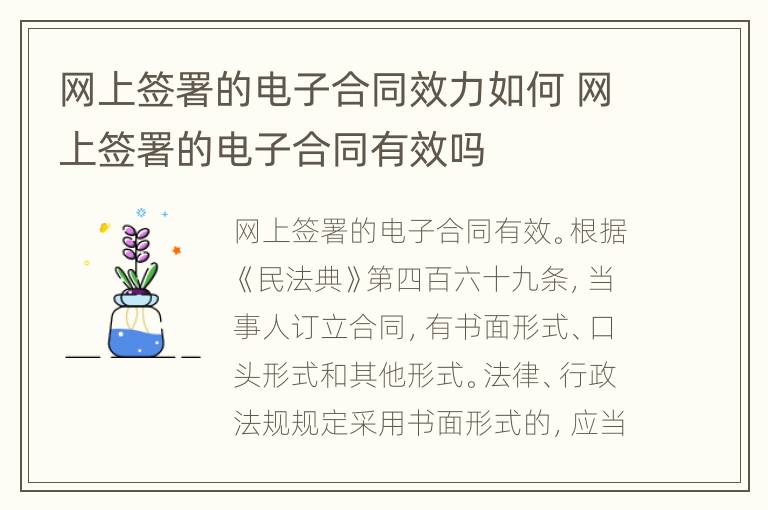 网上签署的电子合同效力如何 网上签署的电子合同有效吗

网上签署的电子合同有效。根据《民法典》第四百六十九条，当事人订立合同，有书面形式、口头形式和其他形式。法律、行政法规规定采用书面形式的，应当